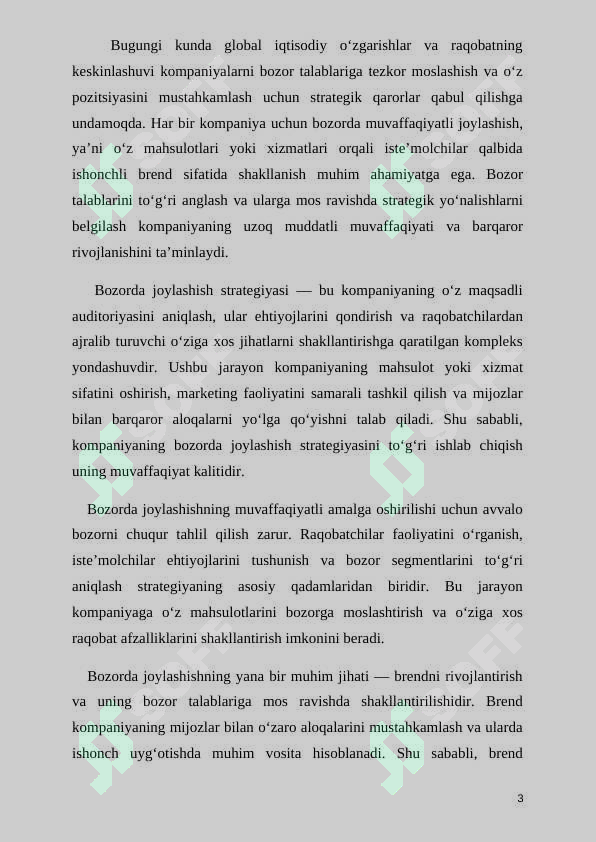 Bugungi kunda global iqtisodiy o‘zgarishlar va raqobatning keskinlashuvi kompaniyalarni bozor talablariga tezkor moslashish va o‘z pozitsiyasini mustahkamlash uchun strategik qarorlar qabul qilishga undamoqda. Har bir kompaniya uchun bozorda muvaffaqiyatli joylashish, ya’ni o‘z mahsulotlari yoki xizmatlari orqali iste’molchilar qalbida ishonchli brend sifatida shakllanish muhim ahamiyatga ega. Bozor talablarini to‘g‘ri anglash va ularga mos ravishda strategik yo‘nalishlarni belgilash kompaniyaning uzoq muddatli muvaffaqiyati va barqaror rivojlanishini ta’minlaydi.

Bozorda joylashish strategiyasi — bu kompaniyaning o‘z maqsadli auditoriyasini aniqlash, ular ehtiyojlarini qondirish va raqobatchilardan ajralib turuvchi o‘ziga xos jihatlarni shakllantirishga qaratilgan kompleks yondashuvdir. Ushbu jarayon kompaniyaning mahsulot yoki xizmat sifatini oshirish, marketing faoliyatini samarali tashkil qilish va mijozlar bilan barqaror aloqalarni yo‘lga qo‘yishni talab qiladi. Shu sababli, kompaniyaning bozorda joylashish strategiyasini to‘g‘ri ishlab chiqish uning muvaffaqiyat kalitidir.

Bozorda joylashishning muvaffaqiyatli amalga oshirilishi uchun avvalo bozorni chuqur tahlil qilish zarur. Raqobatchilar faoliyatini o‘rganish, iste’molchilar ehtiyojlarini tushunish va bozor segmentlarini to‘g‘ri aniqlash strategiyaning asosiy qadamlaridan biridir. Bu jarayon kompaniyaga o‘z mahsulotlarini bozorga moslashtirish va o‘ziga xos raqobat afzalliklarini shakllantirish imkonini beradi.

Bozorda joylashishning yana bir muhim jihati — brendni rivojlantirish va uning bozor talablariga mos ravishda shakllantirilishidir. Brend kompaniyaning mijozlar bilan o‘zaro aloqalarini mustahkamlash va ularda ishonch uyg‘otishda muhim vosita hisoblanadi. Shu sababli, brend

3